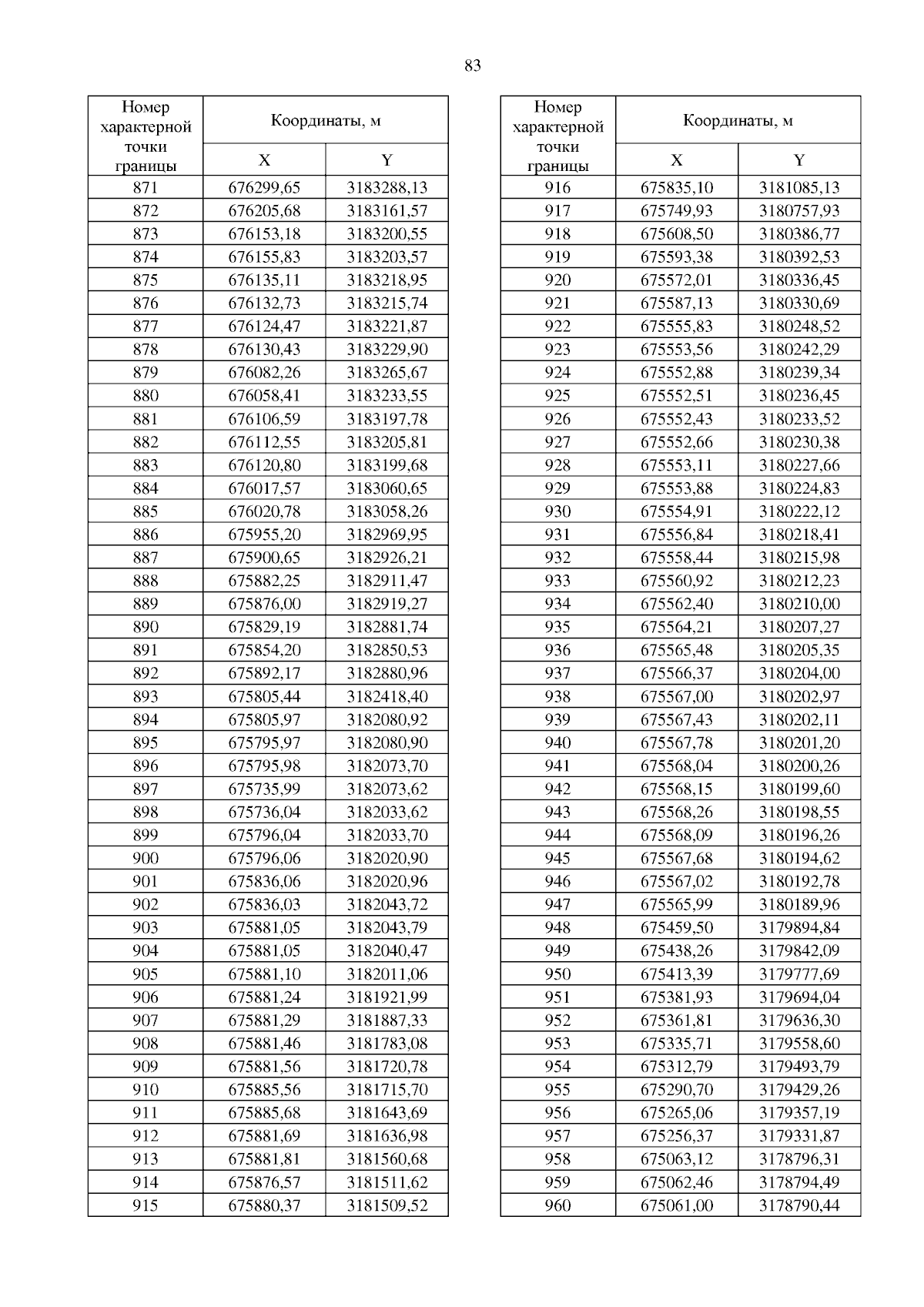 83

| Номер характерной точки границы | Координаты, м X | Координаты, м Y |
|---|---|---|
| 871 | 676299,65 | 3183288,13 |
| 872 | 676205,68 | 3183161,57 |
| 873 | 676153,18 | 3183200,55 |
| 874 | 676155,83 | 3183203,57 |
| 875 | 676135,11 | 3183218,95 |
| 876 | 676132,73 | 3183215,74 |
| 877 | 676124,47 | 3183221,87 |
| 878 | 676130,43 | 3183229,90 |
| 879 | 676082,26 | 3183265,67 |
| 880 | 676058,41 | 3183233,55 |
| 881 | 676106,59 | 3183197,78 |
| 882 | 676112,55 | 3183205,81 |
| 883 | 676120,80 | 3183199,68 |
| 884 | 676017,57 | 3183060,65 |
| 885 | 676020,78 | 3183058,26 |
| 886 | 675955,20 | 3182969,95 |
| 887 | 675900,65 | 3182926,21 |
| 888 | 675882,25 | 3182911,47 |
| 889 | 675876,00 | 3182919,27 |
| 890 | 675829,19 | 3182881,74 |
| 891 | 675854,20 | 3182850,53 |
| 892 | 675892,17 | 3182880,96 |
| 893 | 675805,44 | 3182418,40 |
| 894 | 675805,97 | 3182080,92 |
| 895 | 675795,97 | 3182080,90 |
| 896 | 675795,98 | 3182073,70 |
| 897 | 675735,99 | 3182073,62 |
| 898 | 675736,04 | 3182033,62 |
| 899 | 675796,04 | 3182033,70 |
| 900 | 675796,06 | 3182020,90 |
| 901 | 675836,06 | 3182020,96 |
| 902 | 675836,03 | 3182043,72 |
| 903 | 675881,05 | 3182043,79 |
| 904 | 675881,05 | 3182040,47 |
| 905 | 675881,10 | 3182011,06 |
| 906 | 675881,24 | 3181921,99 |
| 907 | 675881,29 | 3181887,33 |
| 908 | 675881,46 | 3181783,08 |
| 909 | 675881,56 | 3181720,78 |
| 910 | 675885,56 | 3181715,70 |
| 911 | 675885,68 | 3181643,69 |
| 912 | 675881,69 | 3181636,98 |
| 913 | 675881,81 | 3181560,68 |
| 914 | 675876,57 | 3181511,62 |
| 915 | 675880,37 | 3181509,52 |

| Номер характерной точки границы | Координаты, м X | Координаты, м Y |
|---|---|---|
| 916 | 675835,10 | 3181085,13 |
| 917 | 675749,93 | 3180757,93 |
| 918 | 675608,50 | 3180386,77 |
| 919 | 675593,38 | 3180392,53 |
| 920 | 675572,01 | 3180336,45 |
| 921 | 675587,13 | 3180330,69 |
| 922 | 675555,83 | 3180248,52 |
| 923 | 675553,56 | 3180242,29 |
| 924 | 675552,88 | 3180239,34 |
| 925 | 675552,51 | 3180236,45 |
| 926 | 675552,43 | 3180233,52 |
| 927 | 675552,66 | 3180230,38 |
| 928 | 675553,11 | 3180227,66 |
| 929 | 675553,88 | 3180224,83 |
| 930 | 675554,91 | 3180222,12 |
| 931 | 675556,84 | 3180218,41 |
| 932 | 675558,44 | 3180215,98 |
| 933 | 675560,92 | 3180212,23 |
| 934 | 675562,40 | 3180210,00 |
| 935 | 675564,21 | 3180207,27 |
| 936 | 675565,48 | 3180205,35 |
| 937 | 675566,37 | 3180204,00 |
| 938 | 675567,00 | 3180202,97 |
| 939 | 675567,43 | 3180202,11 |
| 940 | 675567,78 | 3180201,20 |
| 941 | 675568,04 | 3180200,26 |
| 942 | 675568,15 | 3180199,60 |
| 943 | 675568,26 | 3180198,55 |
| 944 | 675568,09 | 3180196,26 |
| 945 | 675567,68 | 3180194,62 |
| 946 | 675567,02 | 3180192,78 |
| 947 | 675565,99 | 3180189,96 |
| 948 | 675459,50 | 3179894,84 |
| 949 | 675438,26 | 3179842,09 |
| 950 | 675413,39 | 3179777,69 |
| 951 | 675381,93 | 3179694,04 |
| 952 | 675361,81 | 3179636,30 |
| 953 | 675335,71 | 3179558,60 |
| 954 | 675312,79 | 3179493,79 |
| 955 | 675290,70 | 3179429,26 |
| 956 | 675265,06 | 3179357,19 |
| 957 | 675256,37 | 3179331,87 |
| 958 | 675063,12 | 3178796,31 |
| 959 | 675062,46 | 3178794,49 |
| 960 | 675061,00 | 3178790,44 |